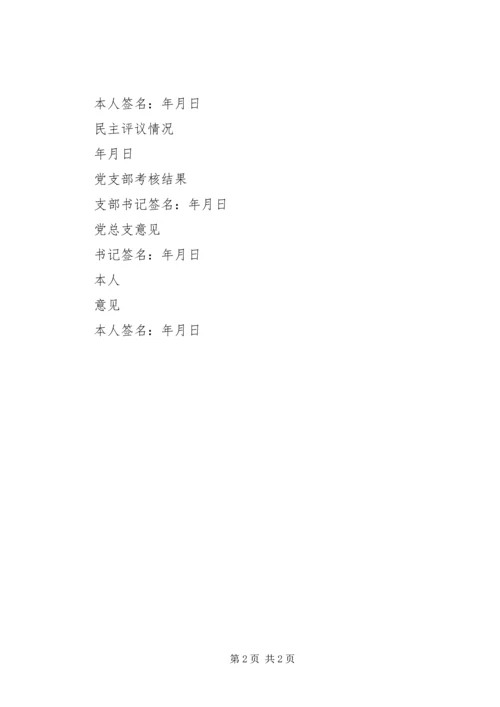 本人签名：年月日

民主评议情况

年月日

党支部考核结果

支部书记签名：年月日

党总支意见

书记签名：年月日

本人

意见

本人签名：年月日

第2页 共2页